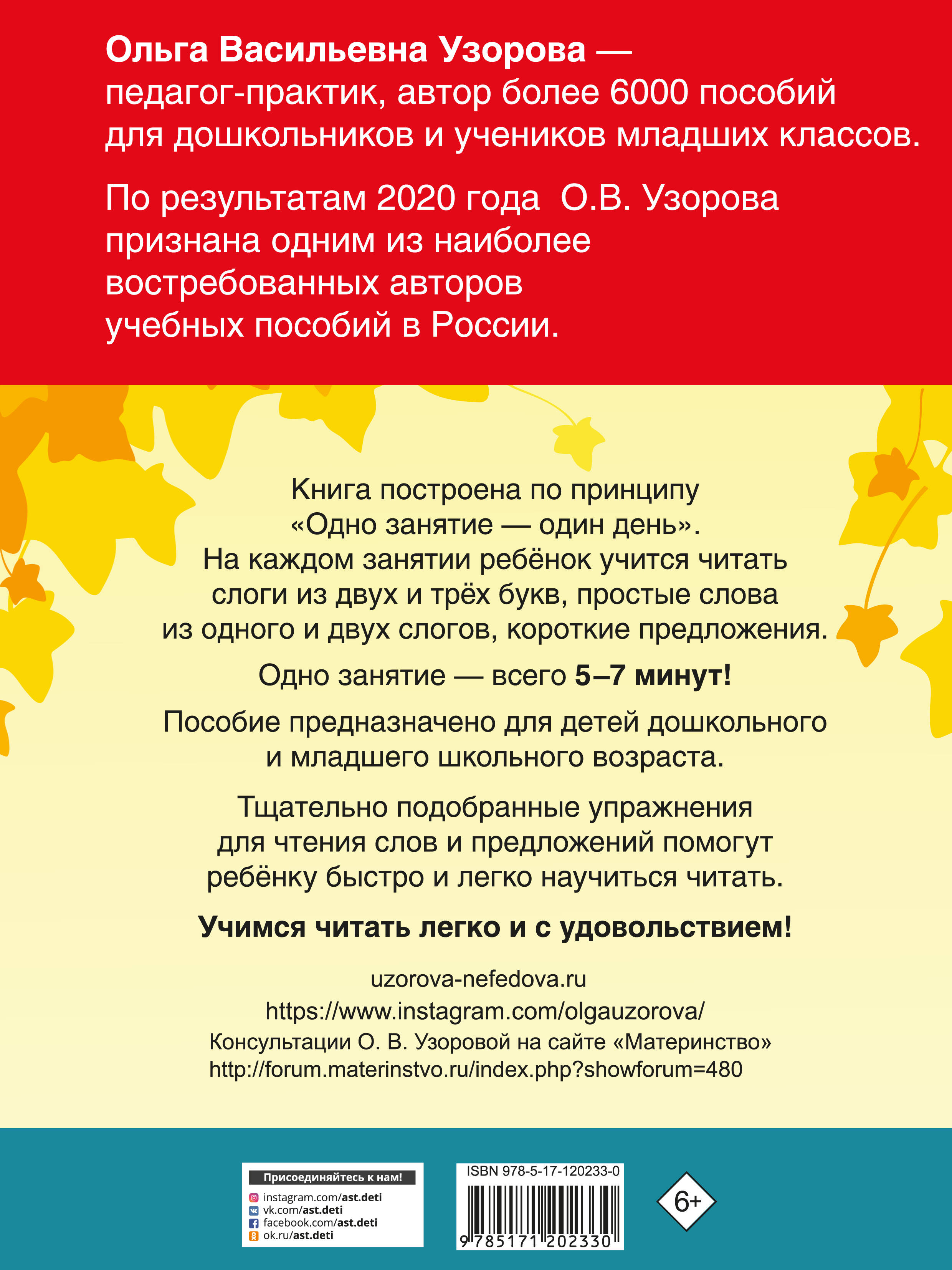 Ольга Васильевна Узорова — педагог-практик, автор более 6000 пособий для дошкольников и учеников младших классов.

По результатам 2020 года О.В. Узорова признана одним из наиболее востребованных авторов учебных пособий в России.

Книга построена по принципу «Одно занятие — один день». На каждом занятии ребёнок учится читать слоги из двух и трёх букв, простые слова из одного и двух слогов, короткие предложения.

Одно занятие — всего 5–7 минут!

Пособие предназначено для детей дошкольного и младшего школьного возраста.

Тщательно подобранные упражнения для чтения слов и предложений помогут ребёнку быстро и легко научиться читать.

Учимся читать легко и с удовольствием!

uzorova-nefedova.ru
https://www.instagram.com/olgauzorova/
Консультации О. В. Узоровой на сайте «Материнство»
http://forum.materinstvo.ru/index.php?showforum=480

Присоединяйтесь к нам!
instagram.com/ast.deti
vk.com/ast.deti
facebook.com/ast.deti
ok.ru/ast.deti

ISBN 978-5-17-120233-0
9 785171 202330

6+